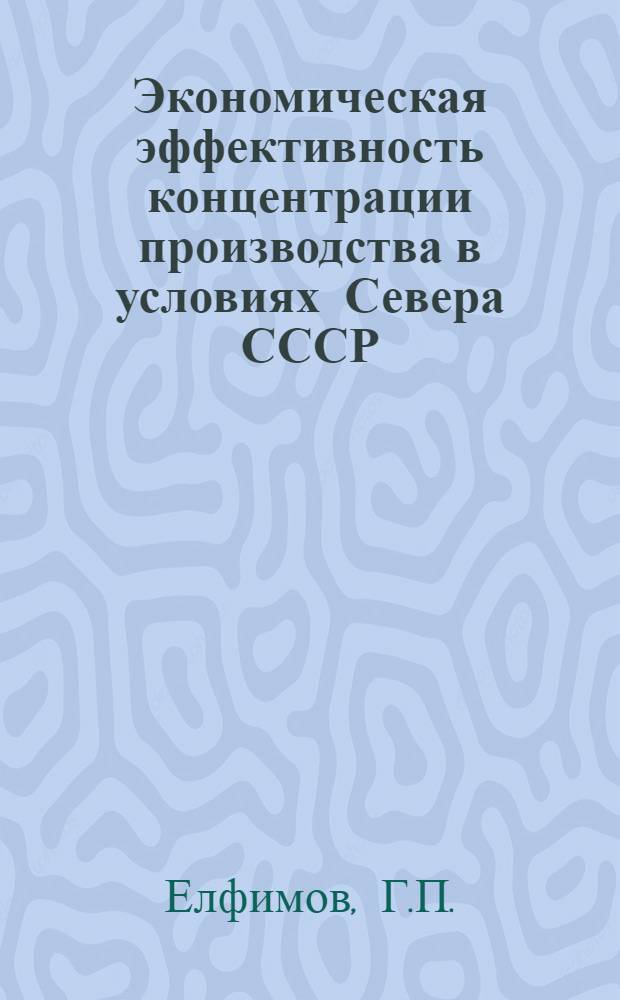 Экономическая эффективность концентрации производства в условиях Севера СССР

Елфимов, Г.П.